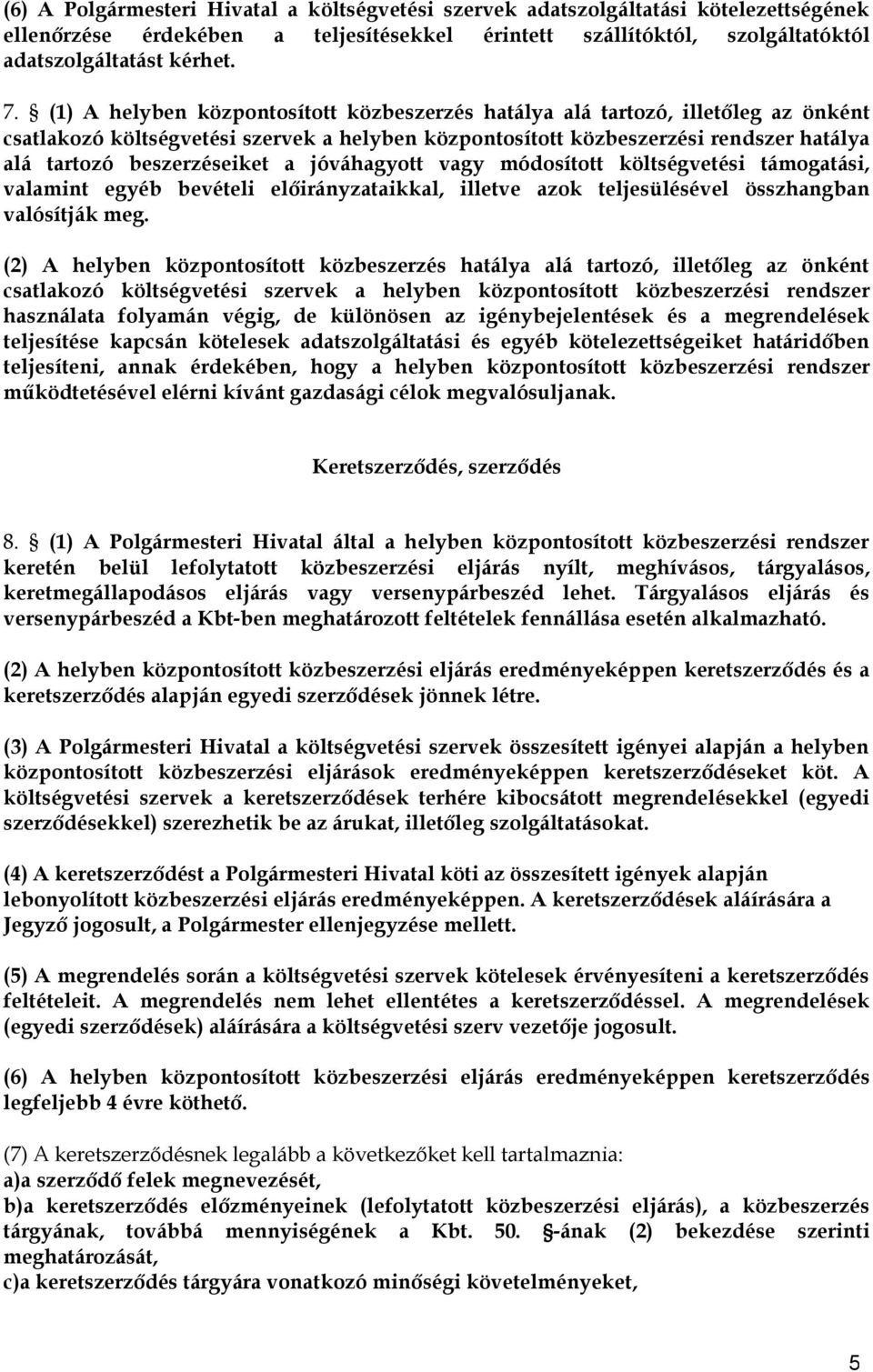 (6) A Polgármesteri Hivatal a költségvetési szervek adatszolgáltatási kötelezettségének ellenőrzése érdekében a teljesítésekkel érintett szállítóktól, szolgáltatóktól adatszolgáltatást kérhet.

7. § (1) A helyben központosított közbeszerzés hatálya alá tartozó, illetőleg az önként csatlakozó költségvetési szervek a helyben központosított közbeszerzési rendszer hatálya alá tartozó beszerzéseiket a jóváhagyott vagy módosított költségvetési támogatási, valamint egyéb bevételi előirányzataikkal, illetve azok teljesülésével összhangban valósítják meg.

(2) A helyben központosított közbeszerzés hatálya alá tartozó, illetőleg az önként csatlakozó költségvetési szervek a helyben központosított közbeszerzési rendszer használata folyamán végig, de különösen az igénybejelentések és a megrendelések teljesítése kapcsán kötelesek adatszolgáltatási és egyéb kötelezettségeiket határidőben teljesíteni, annak érdekében, hogy a helyben központosított közbeszerzési rendszer működtetésével elérni kívánt gazdasági célok megvalósuljanak.

Keretszerződés, szerződés

8. § (1) A Polgármesteri Hivatal által a helyben központosított közbeszerzési rendszer keretén belül lefolytatott közbeszerzési eljárás nyílt, meghívásos, tárgyalásos, keretmegállapodásos eljárás vagy versenypárbeszéd lehet. Tárgyalásos eljárás és versenypárbeszéd a Kbt-ben meghatározott feltételek fennállása esetén alkalmazható.

(2) A helyben központosított közbeszerzési eljárás eredményeképpen keretszerződés és a keretszerződés alapján egyedi szerződések jönnek létre.

(3) A Polgármesteri Hivatal a költségvetési szervek összesített igényei alapján a helyben központosított közbeszerzési eljárások eredményeképpen keretszerződéseket köt. A költségvetési szervek a keretszerződések terhére kibocsátott megrendelésekkel (egyedi szerződésekkel) szerezhetik be az árukat, illetőleg szolgáltatásokat.

(4) A keretszerződést a Polgármesteri Hivatal köti az összesített igények alapján lebonyolított közbeszerzési eljárás eredményeképpen. A keretszerződések aláírására a Jegyző jogosult, a Polgármester ellenjegyzése mellett.

(5) A megrendelés során a költségvetési szervek kötelesek érvényesíteni a keretszerződés feltételeit. A megrendelés nem lehet ellentétes a keretszerződéssel. A megrendelések (egyedi szerződések) aláírására a költségvetési szerv vezetője jogosult.

(6) A helyben központosított közbeszerzési eljárás eredményeképpen keretszerződés legfeljebb 4 évre köthető.

(7) A keretszerződésnek legalább a következőket kell tartalmaznia:
a)a szerződő felek megnevezését,
b)a keretszerződés előzményeinek (lefolytatott közbeszerzési eljárás), a közbeszerzés tárgyának, továbbá mennyiségének a Kbt. 50. §-ának (2) bekezdése szerinti meghatározását,
c)a keretszerződés tárgyára vonatkozó minőségi követelményeket,

5